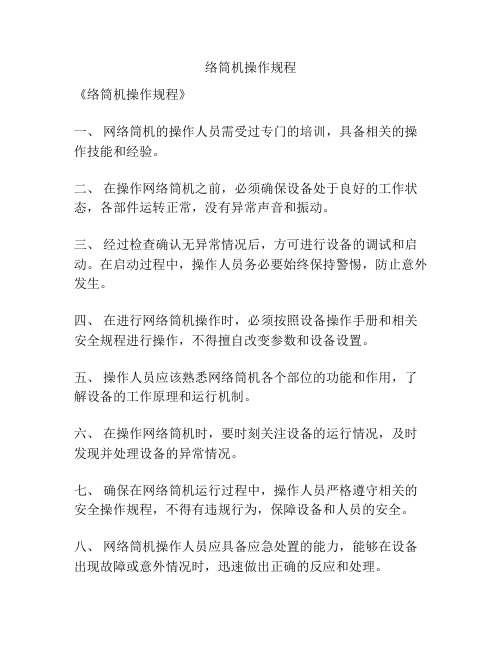 络筒机操作规程

《络筒机操作规程》

一、 网络筒机的操作人员需受过专门的培训，具备相关的操作技能和经验。

二、 在操作网络筒机之前，必须确保设备处于良好的工作状态，各部件运转正常，没有异常声音和振动。

三、 经过检查确认无异常情况后，方可进行设备的调试和启动。在启动过程中，操作人员务必要始终保持警惕，防止意外发生。

四、 在进行网络筒机操作时，必须按照设备操作手册和相关安全规程进行操作，不得擅自改变参数和设备设置。

五、 操作人员应该熟悉网络筒机各个部位的功能和作用，了解设备的工作原理和运行机制。

六、 在操作网络筒机时，要时刻关注设备的运行情况，及时发现并处理设备的异常情况。

七、 确保在网络筒机运行过程中，操作人员严格遵守相关的安全操作规程，不得有违规行为，保障设备和人员的安全。

八、 网络筒机操作人员应具备应急处置的能力，能够在设备出现故障或意外情况时，迅速做出正确的反应和处理。